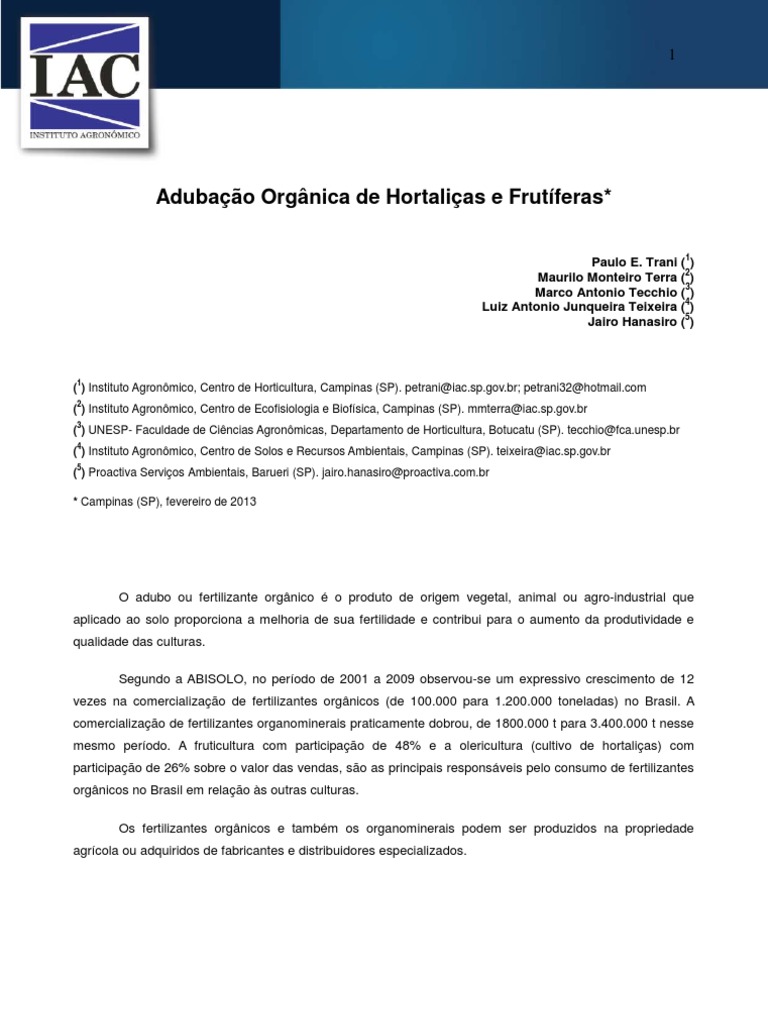 IAC
INSTITUTO AGRONÔMICO

1

Adubação Orgânica de Hortaliças e Frutíferas*

Paulo E. Trani ($^1$)
Maurilo Monteiro Terra ($^2$)
Marco Antonio Tecchio ($^3$)
Luiz Antonio Junqueira Teixeira ($^4$)
Jairo Hanasiro ($^5$)

($^1$) Instituto Agronômico, Centro de Horticultura, Campinas (SP). petrani@iac.sp.gov.br; petrani32@hotmail.com
($^2$) Instituto Agronômico, Centro de Ecofisiologia e Biofísica, Campinas (SP). mmterra@iac.sp.gov.br
($^3$) UNESP- Faculdade de Ciências Agronômicas, Departamento de Horticultura, Botucatu (SP). tecchio@fca.unesp.br
($^4$) Instituto Agronômico, Centro de Solos e Recursos Ambientais, Campinas (SP). teixeira@iac.sp.gov.br
($^5$) Proactiva Serviços Ambientais, Barueri (SP). jairo.hanasiro@proactiva.com.br

* Campinas (SP), fevereiro de 2013

O adubo ou fertilizante orgânico é o produto de origem vegetal, animal ou agro-industrial que aplicado ao solo proporciona a melhoria de sua fertilidade e contribui para o aumento da produtividade e qualidade das culturas.

Segundo a ABISOLO, no período de 2001 a 2009 observou-se um expressivo crescimento de 12 vezes na comercialização de fertilizantes orgânicos (de 100.000 para 1.200.000 toneladas) no Brasil. A comercialização de fertilizantes organominerais praticamente dobrou, de 1800.000 t para 3.400.000 t nesse mesmo período. A fruticultura com participação de 48% e a olericultura (cultivo de hortaliças) com participação de 26% sobre o valor das vendas, são as principais responsáveis pelo consumo de fertilizantes orgânicos no Brasil em relação às outras culturas.

Os fertilizantes orgânicos e também os organominerais podem ser produzidos na propriedade agrícola ou adquiridos de fabricantes e distribuidores especializados.